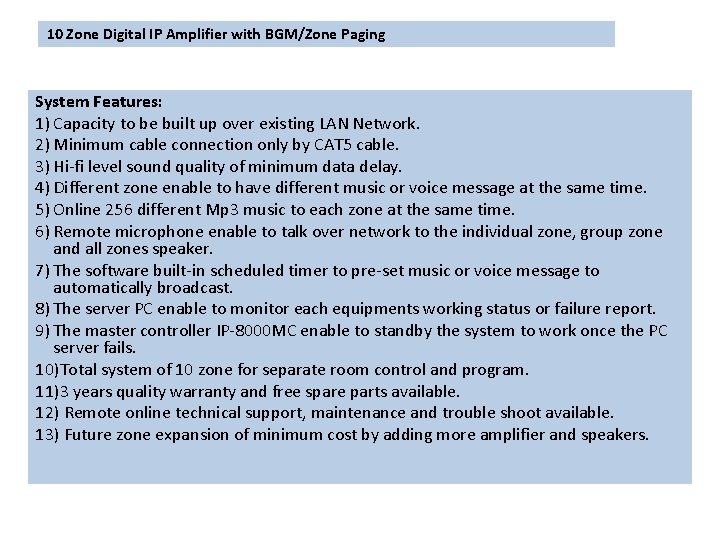 10 Zone Digital IP Amplifier with BGM/Zone Paging

System Features:
1) Capacity to be built up over existing LAN Network.
2) Minimum cable connection only by CAT5 cable.
3) Hi-fi level sound quality of minimum data delay.
4) Different zone enable to have different music or voice message at the same time.
5) Online 256 different Mp3 music to each zone at the same time.
6) Remote microphone enable to talk over network to the individual zone, group zone and all zones speaker.
7) The software built-in scheduled timer to pre-set music or voice message to automatically broadcast.
8) The server PC enable to monitor each equipments working status or failure report.
9) The master controller IP-8000MC enable to standby the system to work once the PC server fails.
10)Total system of 10 zone for separate room control and program.
11)3 years quality warranty and free spare parts available.
12) Remote online technical support, maintenance and trouble shoot available.
13) Future zone expansion of minimum cost by adding more amplifier and speakers.